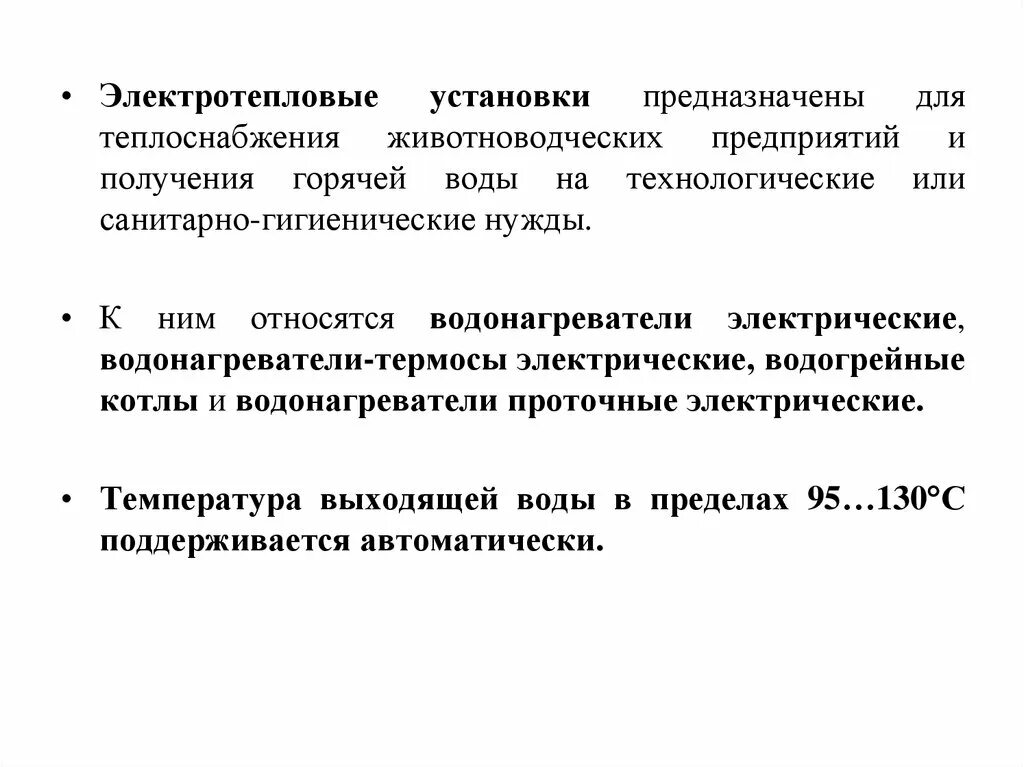 • Электротепловые установки предназначены для теплоснабжения животноводческих предприятий и получения горячей воды на технологические или санитарно-гигиенические нужды.

• К ним относятся водонагреватели электрические, водонагреватели-термосы электрические, водогрейные котлы и водонагреватели проточные электрические.

• Температура выходящей воды в пределах 95…130°С поддерживается автоматически.